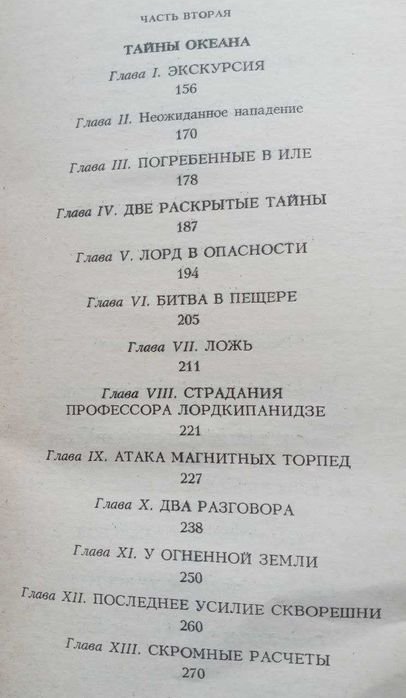 ЧАСТЬ ВТОРАЯ

ТАЙНЫ ОКЕАНА

Глава I. ЭКСКУРСИЯ
156

Глава II. Неожиданное нападение
170

Глава III. ПОГРЕБЕННЫЕ В ИЛЕ
178

Глава IV. ДВЕ РАСКРЫТЫЕ ТАЙНЫ
187

Глава V. ЛОРД В ОПАСНОСТИ
194

Глава VI. БИТВА В ПЕЩЕРЕ
205

Глава VII. ЛОЖЬ
211

Глава VIII. СТРАДАНИЯ ПРОФЕССОРА ЛОРДКИПАНИДЗЕ
221

Глава IX. АТАКА МАГНИТНЫХ ТОРПЕД
227

Глава X. ДВА РАЗГОВОРА
238

Глава XI. У ОГНЕННОЙ ЗЕМЛИ
250

Глава XII. ПОСЛЕДНЕЕ УСИЛИЕ СКВОРЕШНИ
260

Глава XIII. СКРОМНЫЕ РАСЧЕТЫ
270